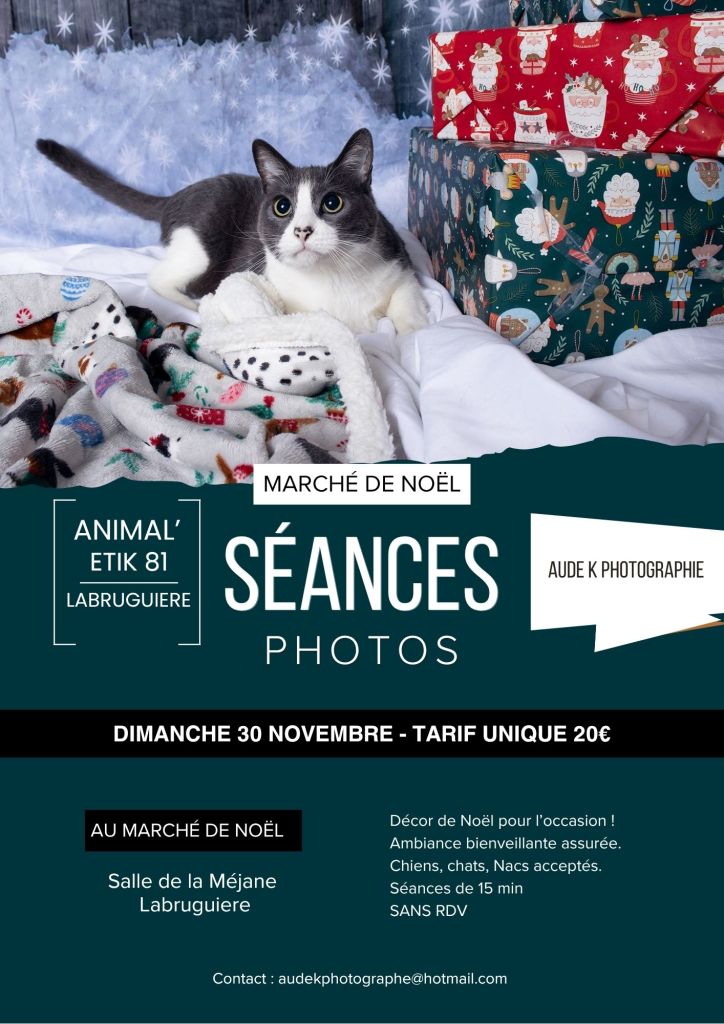 MARCHÉ DE NOËL

ANIMAL'
ETIK 81
LABRUGUIERE

SÉANCES
PHOTOS

AUDE K PHOTOGRAPHIE

DIMANCHE 30 NOVEMBRE - TARIF UNIQUE 20€

AU MARCHÉ DE NOËL

Salle de la Méjane
Labruguiere

Décor de Noël pour l'occasion !
Ambiance bienveillante assurée.
Chiens, chats, Nacs acceptés.
Séances de 15 min
SANS RDV

Contact : audekphotographe@hotmail.com